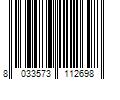 8 033573 112698